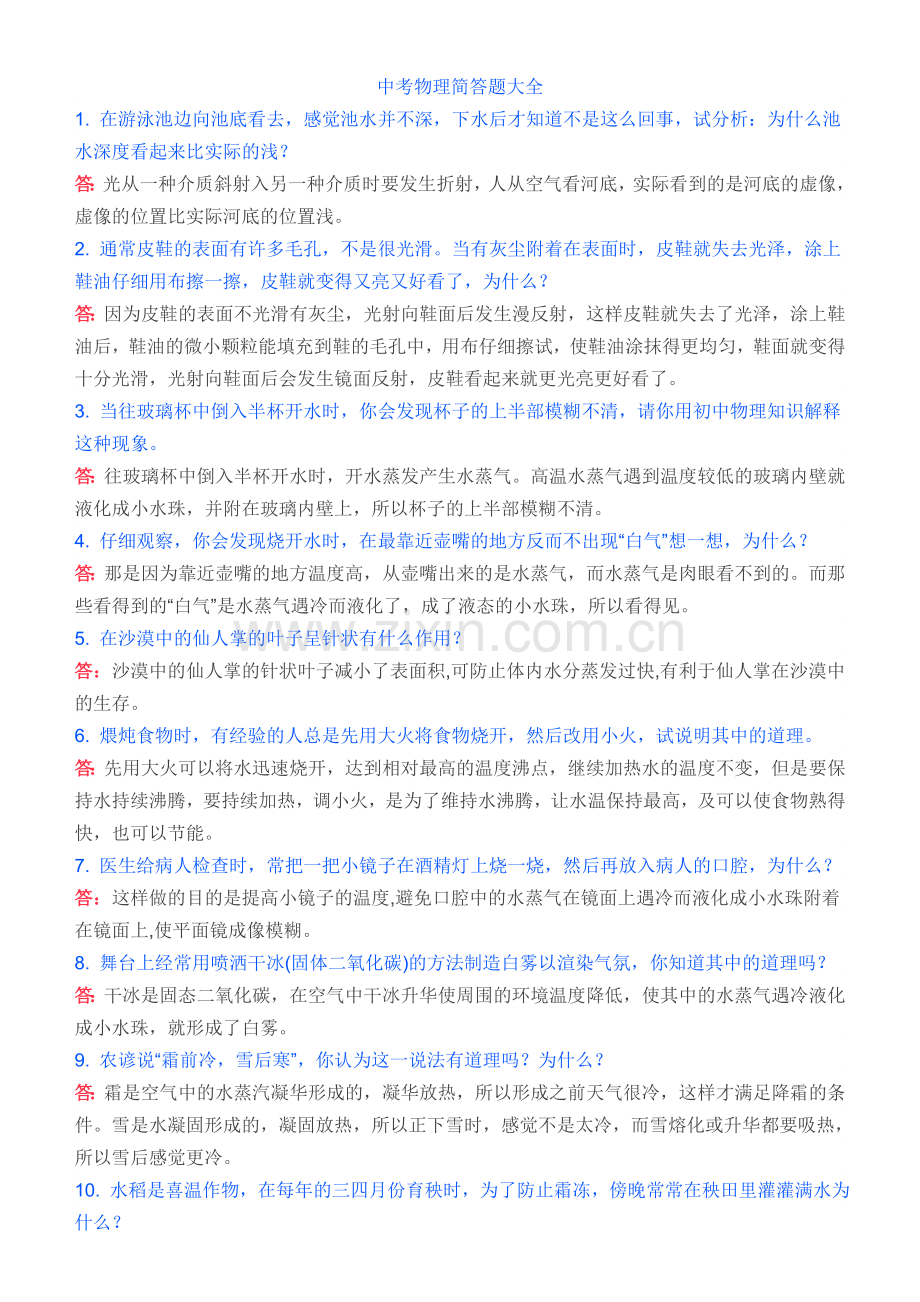 中考物理简答题大全

1.在游泳池边向池底看去，感觉池水并不深，下水后才知道不是这么回事，试分析：为什么池水深度看起来比实际的浅？

答:光从一种介质斜射入另一种介质时要发生折射，人从空气看河底，实际看到的是河底的虚像，虚像的位置比实际河底的位置浅。

2.通常皮鞋的表面有许多毛孔，不是很光滑。当有灰尘附着在表面时，皮鞋就失去光泽，涂上鞋油仔细用布擦一擦，皮鞋就变得又亮又好看了，为什么？

答:因为皮鞋的表面不光滑有灰尘，光射向鞋面后发生漫反射，这样皮鞋就失去了光泽，涂上鞋油后，鞋油的微小颗粒能填充到鞋的毛孔中，用布仔细擦试，使鞋油涂抹得更均匀，鞋面就变得十分光滑，光射向鞋面后会发生镜面反射，皮鞋看起来就更光亮更好看了。

3.当往玻璃杯中倒入半杯开水时，你会发现杯子的上半部模糊不清，请你用初中物理知识解释这种现象。

答:往玻璃杯中倒入半杯开水时，开水蒸发产生水蒸气。高温水蒸气遇到温度较低的玻璃内壁就液化成小水珠，并附在玻璃内壁上，所以杯子的上半部模糊不清。

4.仔细观察，你会发现烧开水时，在最靠近壶嘴的地方反而不出现“白气”想一想，为什么？

答:那是因为靠近壶嘴的地方温度高，从壶嘴出来的是水蒸气，而水蒸气是肉眼看不到的。而那些看得到的“白气”是水蒸气遇冷而液化了，成了液态的小水珠，所以看得见。

5.在沙漠中的仙人掌的叶子呈针状有什么作用？

答：沙漠中的仙人掌的针状叶子减小了表面积,可防止体内水分蒸发过快,有利于仙人掌在沙漠中的生存。

6.煨炖食物时，有经验的人总是先用大火将食物烧开，然后改用小火，试说明其中的道理。

答:先用大火可以将水迅速烧开，达到相对最高的温度沸点，继续加热水的温度不变，但是要保持水持续沸腾，要持续加热，调小火，是为了维持水沸腾，让水温保持最高，及可以使食物熟得快，也可以节能。

7.医生给病人检查时，常把一把小镜子在酒精灯上烧一烧，然后再放入病人的口腔，为什么？

答：这样做的目的是提高小镜子的温度,避免口腔中的水蒸气在镜面上遇冷而液化成小水珠附着在镜面上,使平面镜成像模糊。

8.舞台上经常用喷洒干冰(固体二氧化碳)的方法制造白雾以渲染气氛，你知道其中的道理吗？

答:干冰是固态二氧化碳，在空气中干冰升华使周围的环境温度降低，使其中的水蒸气遇冷液化成小水珠，就形成了白雾。

9.农谚说“霜前冷，雪后寒”，你认为这一说法有道理吗？为什么？

答:霜是空气中的水蒸汽凝华形成的，凝华放热，所以形成之前天气很冷，这样才满足降霜的条件。雪是水凝固形成的，凝固放热，所以正下雪时，感觉不是太冷，而雪熔化或升华都要吸热，所以雪后感觉更冷。

10.水稻是喜温作物，在每年的三四月份育秧时，为了防止霜冻，傍晚常常在秧田里灌灌满水为什么？

www.zixin.com.cn